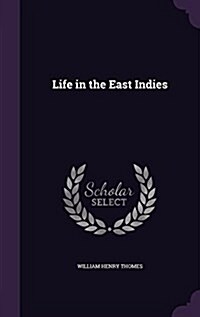 Life in the East Indies

Scholar
SELECT

WILLIAM HENRY THOMES